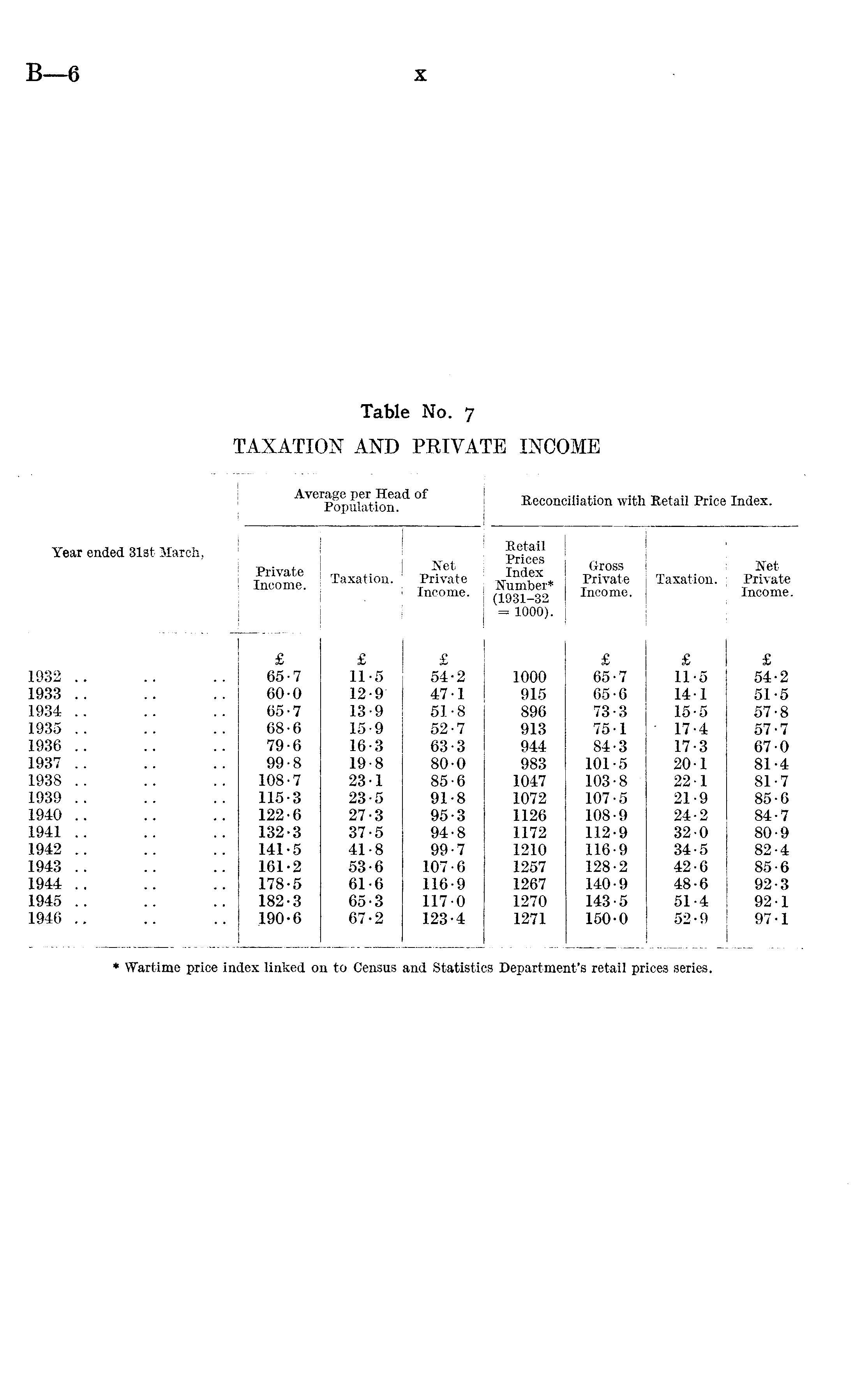 B—6

x

Table No. 7

TAXATION AND PRIVATE INCOME

| Year ended 31st March, | Average per Head of Population. Private Income. | Average per Head of Population. Taxation. | Average per Head of Population. Net Private Income. | Reconciliation with Retail Price Index. Retail Prices Index Number* (1931–32 = 1000). | Reconciliation with Retail Price Index. Gross Private Income. | Reconciliation with Retail Price Index. Taxation. | Reconciliation with Retail Price Index. Net Private Income. |
|---|---|---|---|---|---|---|---|
| | £ | £ | £ | | £ | £ | £ |
| 1932 .. .. .. | 65·7 | 11·5 | 54·2 | 1000 | 65·7 | 11·5 | 54·2 |
| 1933 .. .. .. | 60·0 | 12·9 | 47·1 | 915 | 65·6 | 14·1 | 51·5 |
| 1934 .. .. .. | 65·7 | 13·9 | 51·8 | 896 | 73·3 | 15·5 | 57·8 |
| 1935 .. .. .. | 68·6 | 15·9 | 52·7 | 913 | 75·1 | 17·4 | 57·7 |
| 1936 .. .. .. | 79·6 | 16·3 | 63·3 | 944 | 84·3 | 17·3 | 67·0 |
| 1937 .. .. .. | 99·8 | 19·8 | 80·0 | 983 | 101·5 | 20·1 | 81·4 |
| 1938 .. .. .. | 108·7 | 23·1 | 85·6 | 1047 | 103·8 | 22·1 | 81·7 |
| 1939 .. .. .. | 115·3 | 23·5 | 91·8 | 1072 | 107·5 | 21·9 | 85·6 |
| 1940 .. .. .. | 122·6 | 27·3 | 95·3 | 1126 | 108·9 | 24·2 | 84·7 |
| 1941 .. .. .. | 132·3 | 37·5 | 94·8 | 1172 | 112·9 | 32·0 | 80·9 |
| 1942 .. .. .. | 141·5 | 41·8 | 99·7 | 1210 | 116·9 | 34·5 | 82·4 |
| 1943 .. .. .. | 161·2 | 53·6 | 107·6 | 1257 | 128·2 | 42·6 | 85·6 |
| 1944 .. .. .. | 178·5 | 61·6 | 116·9 | 1267 | 140·9 | 48·6 | 92·3 |
| 1945 .. .. .. | 182·3 | 65·3 | 117·0 | 1270 | 143·5 | 51·4 | 92·1 |
| 1946 .. .. .. | 190·6 | 67·2 | 123·4 | 1271 | 150·0 | 52·9 | 97·1 |

* Wartime price index linked on to Census and Statistics Department's retail prices series.